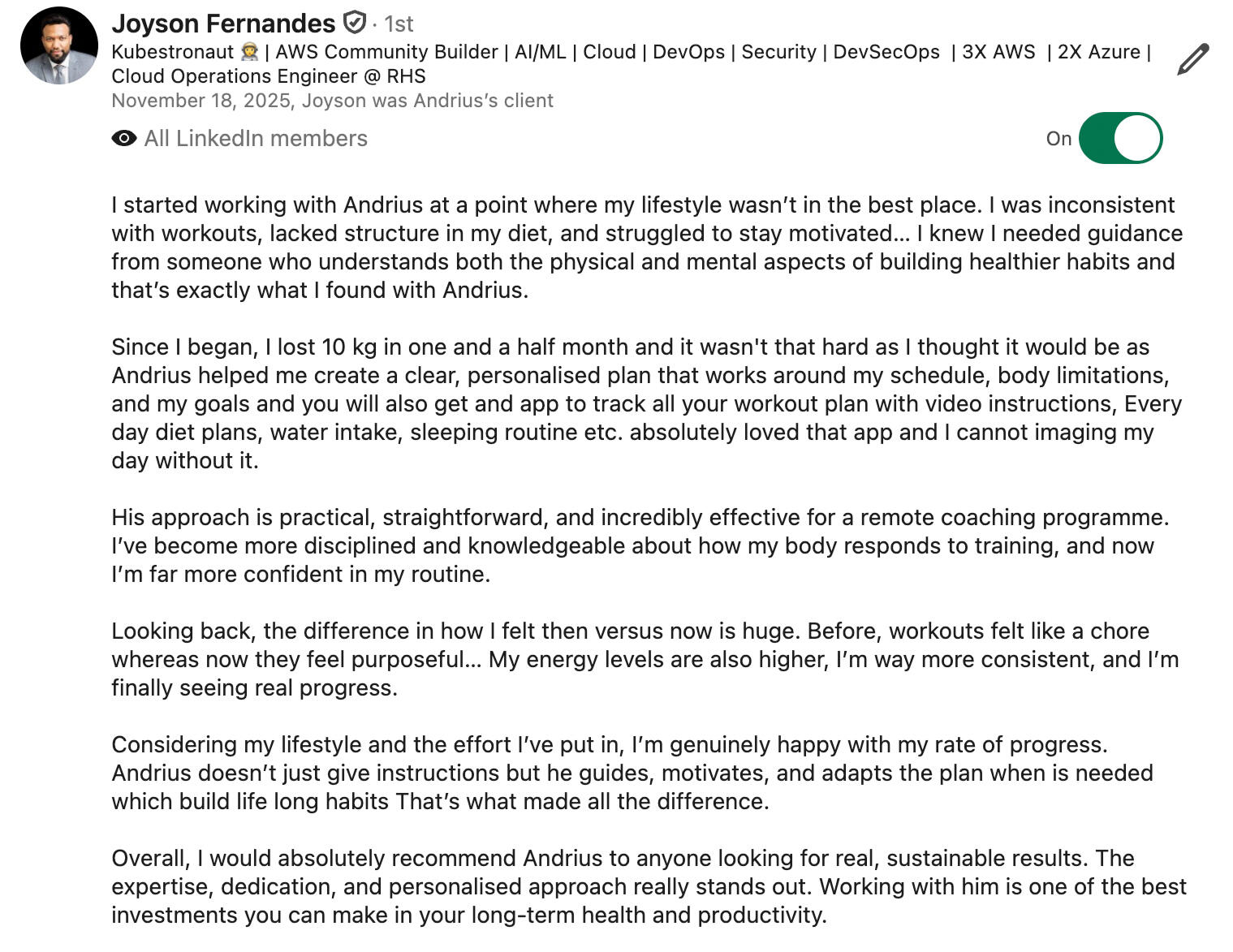 Joyson Fernandes · 1st
Kubestronaut 🧑‍🚀 | AWS Community Builder | AI/ML | Cloud | DevOps | Security | DevSecOps | 3X AWS | 2X Azure | Cloud Operations Engineer @ RHS
November 18, 2025, Joyson was Andrius's client

All LinkedIn members

On

I started working with Andrius at a point where my lifestyle wasn't in the best place. I was inconsistent with workouts, lacked structure in my diet, and struggled to stay motivated... I knew I needed guidance from someone who understands both the physical and mental aspects of building healthier habits and that's exactly what I found with Andrius.

Since I began, I lost 10 kg in one and a half month and it wasn't that hard as I thought it would be as Andrius helped me create a clear, personalised plan that works around my schedule, body limitations, and my goals and you will also get and app to track all your workout plan with video instructions, Every day diet plans, water intake, sleeping routine etc. absolutely loved that app and I cannot imaging my day without it.

His approach is practical, straightforward, and incredibly effective for a remote coaching programme. I've become more disciplined and knowledgeable about how my body responds to training, and now I'm far more confident in my routine.

Looking back, the difference in how I felt then versus now is huge. Before, workouts felt like a chore whereas now they feel purposeful... My energy levels are also higher, I'm way more consistent, and I'm finally seeing real progress.

Considering my lifestyle and the effort I've put in, I'm genuinely happy with my rate of progress. Andrius doesn't just give instructions but he guides, motivates, and adapts the plan when is needed which build life long habits That's what made all the difference.

Overall, I would absolutely recommend Andrius to anyone looking for real, sustainable results. The expertise, dedication, and personalised approach really stands out. Working with him is one of the best investments you can make in your long-term health and productivity.